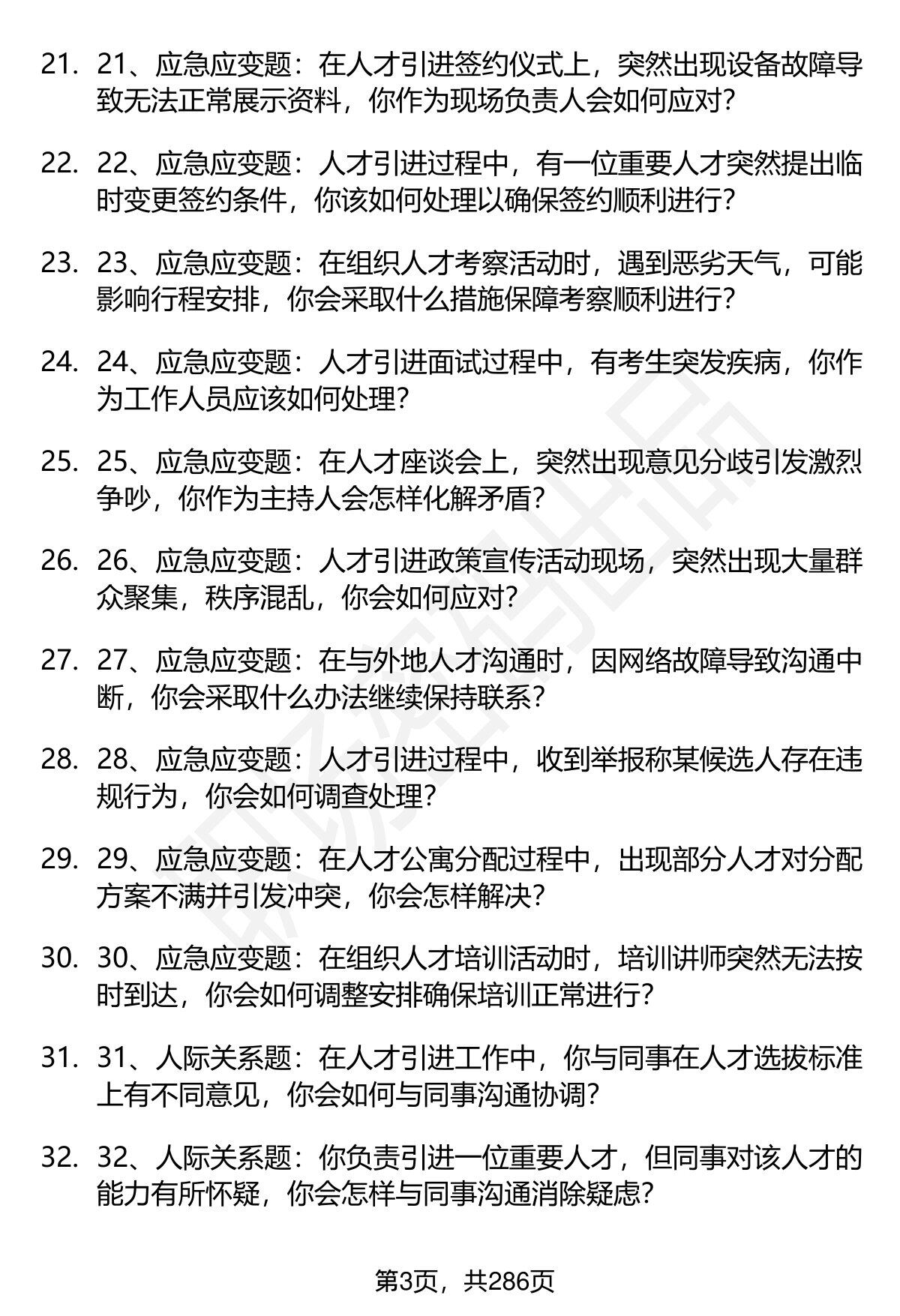 21. 21、应急应变题：在人才引进签约仪式上，突然出现设备故障导致无法正常展示资料，你作为现场负责人会如何应对？

22. 22、应急应变题：人才引进过程中，有一位重要人才突然提出临时变更签约条件，你该如何处理以确保签约顺利进行？

23. 23、应急应变题：在组织人才考察活动时，遇到恶劣天气，可能影响行程安排，你会采取什么措施保障考察顺利进行？

24. 24、应急应变题：人才引进面试过程中，有考生突发疾病，你作为工作人员应该如何处理？

25. 25、应急应变题：在人才座谈会上，突然出现意见分歧引发激烈争吵，你作为主持人会怎样化解矛盾？

26. 26、应急应变题：人才引进政策宣传活动现场，突然出现大量群众聚集，秩序混乱，你会如何应对？

27. 27、应急应变题：在与外地人才沟通时，因网络故障导致沟通中断，你会采取什么办法继续保持联系？

28. 28、应急应变题：人才引进过程中，收到举报称某候选人存在违规行为，你会如何调查处理？

29. 29、应急应变题：在人才公寓分配过程中，出现部分人才对分配方案不满并引发冲突，你会怎样解决？

30. 30、应急应变题：在组织人才培训活动时，培训讲师突然无法按时到达，你会如何调整安排确保培训正常进行？

31. 31、人际关系题：在人才引进工作中，你与同事在人才选拔标准上有不同意见，你会如何与同事沟通协调？

32. 32、人际关系题：你负责引进一位重要人才，但同事对该人才的能力有所怀疑，你会怎样与同事沟通消除疑虑？

第3页，共286页